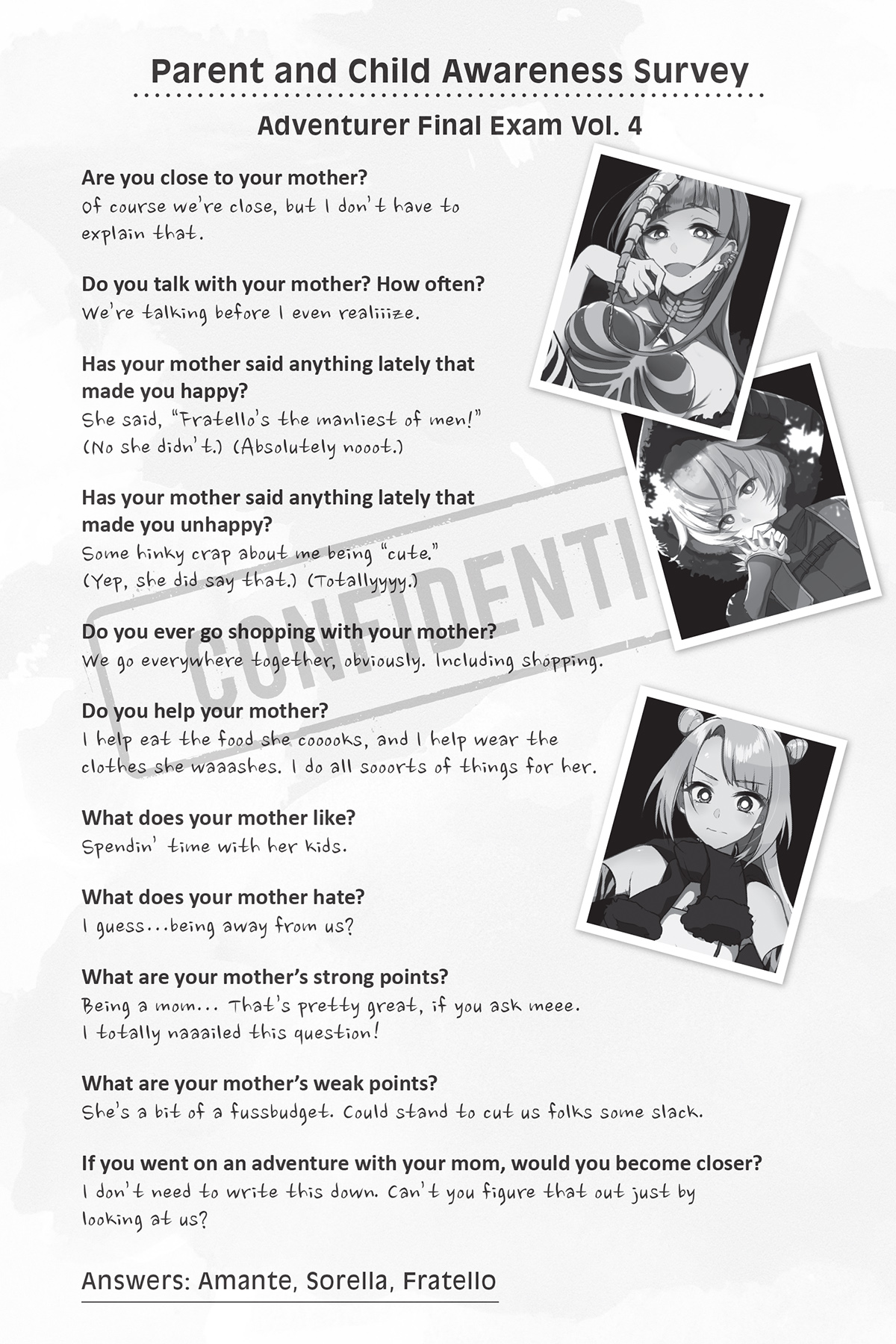 Parent and Child Awareness Survey

Adventurer Final Exam Vol. 4

Are you close to your mother?
Of course we're close, but I don't have to explain that.

Do you talk with your mother? How often?
We're talking before I even realiiize.

Has your mother said anything lately that made you happy?
She said, "Fratello's the manliest of men!" (No she didn't.) (Absolutely nooot.)

Has your mother said anything lately that made you unhappy?
Some hinky crap about me being "cute." (Yep, she did say that.) (Totallyyyy.)

CONFIDENTI

Do you ever go shopping with your mother?
We go everywhere together, obviously. Including shopping.

Do you help your mother?
I help eat the food she cooooks, and I help wear the clothes she waaashes. I do all sooorts of things for her.

What does your mother like?
Spendin' time with her kids.

What does your mother hate?
I guess...being away from us?

What are your mother's strong points?
Being a mom... That's pretty great, if you ask meee. I totally naaailed this question!

What are your mother's weak points?
She's a bit of a fussbudget. Could stand to cut us folks some slack.

If you went on an adventure with your mom, would you become closer?
I don't need to write this down. Can't you figure that out just by looking at us?

Answers: Amante, Sorella, Fratello